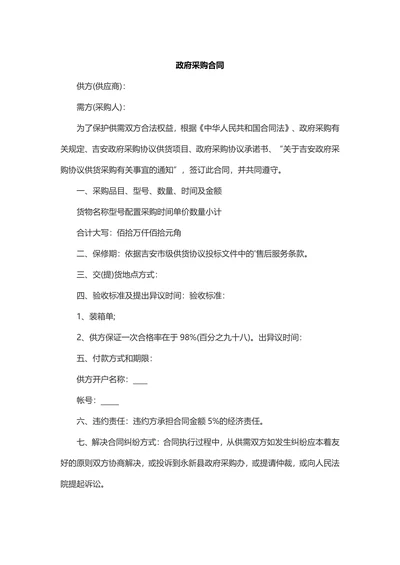 政府采购合同

供方(供应商):

需方(采购人):

为了保护供需双方合法权益，根据《中华人民共和国合同法》、政府采购有关规定、吉安政府采购协议供货项目、政府采购协议承诺书、“关于吉安政府采购协议供货采购有关事宜的通知”，签订此合同，并共同遵守。

一、采购品目、型号、数量、时间及金额

货物名称型号配置采购时间单价数量小计

合计大写：佰拾万仟佰拾元角

二、保修期：依据吉安市级供货协议投标文件中的'售后服务条款。

三、交(提)货地点方式：

四、验收标准及提出异议时间：验收标准：

1、装箱单;

2、供方保证一次合格率在于 98%(百分之九十八)。出异议时间：

五、付款方式和期限：

供方开户名称：____

帐号：_____

六、违约责任：违约方承担合同金额 5%的经济责任。

七、解决合同纠纷方式：合同执行过程中，从供需双方如发生纠纷应本着友好的原则双方协商解决，或投诉到永新县政府采购办，或提请仲裁，或向人民法院提起诉讼。